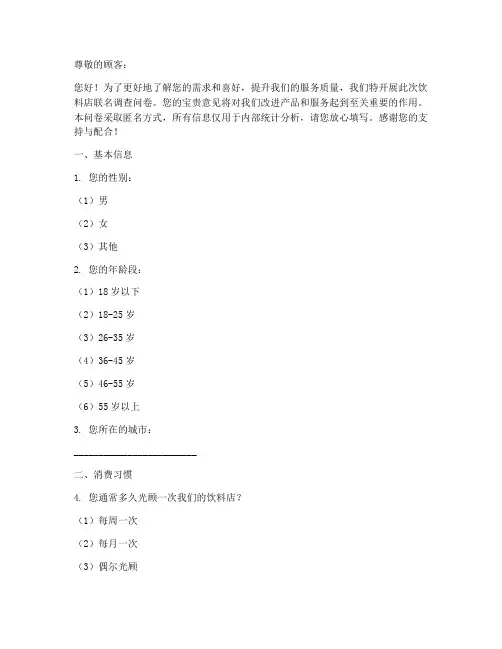 尊敬的顾客：

您好！为了更好地了解您的需求和喜好，提升我们的服务质量，我们特开展此次饮料店联名调查问卷。您的宝贵意见将对我们改进产品和服务起到至关重要的作用。本问卷采取匿名方式，所有信息仅用于内部统计分析，请您放心填写。感谢您的支持与配合！

一、基本信息

1. 您的性别：

（1）男

（2）女

（3）其他

2. 您的年龄段：

（1）18 岁以下

（2）18-25 岁

（3）26-35 岁

（4）36-45 岁

（5）46-55 岁

（6）55 岁以上

3. 您所在的城市：

________________________

二、消费习惯

4. 您通常多久光顾一次我们的饮料店？

（1）每周一次

（2）每月一次

（3）偶尔光顾